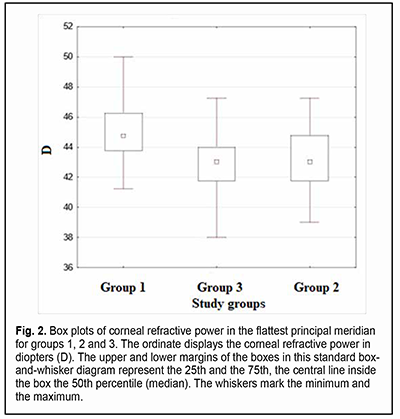 52
50
48
46
44
42
40
38
36

D

Group 1
Group 3
Group 2
Study groups

**Fig. 2.** Box plots of corneal refractive power in the flattest principal meridian for groups 1, 2 and 3. The ordinate displays the corneal refractive power in diopters (D). The upper and lower margins of the boxes in this standard box-and-whisker diagram represent the 25th and the 75th, the central line inside the box the 50th percentile (median). The whiskers mark the minimum and the maximum.